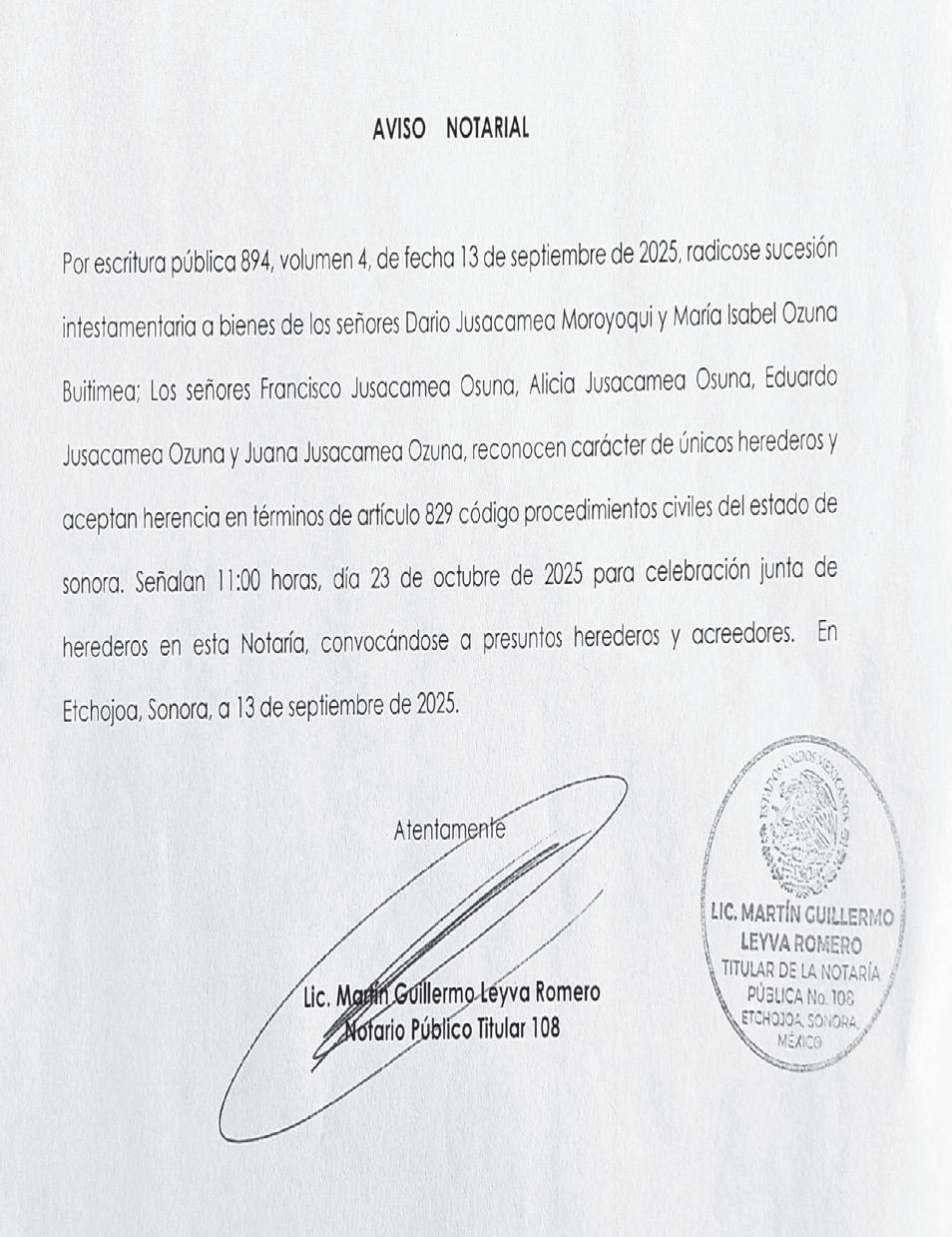 AVISO NOTARIAL

Por escritura pública 894, volumen 4, de fecha 13 de septiembre de 2025, radicose sucesión intestamentaria a bienes de los señores Dario Jusacamea Moroyoqui y María Isabel Ozuna Buitimea; Los señores Francisco Jusacamea Osuna, Alicia Jusacamea Osuna, Eduardo Jusacamea Ozuna y Juana Jusacamea Ozuna, reconocen carácter de únicos herederos y aceptan herencia en términos de artículo 829 código procedimientos civiles del estado de sonora. Señalan 11:00 horas, día 23 de octubre de 2025 para celebración junta de herederos en esta Notaría, convocándose a presuntos herederos y acreedores. En Etchojoa, Sonora, a 13 de septiembre de 2025.

Atentamente

Lic. Martín Guillermo Leyva Romero
Notario Público Titular 108

ESTADOS UNIDOS MEXICANOS
LIC. MARTÍN GUILLERMO LEYVA ROMERO
TITULAR DE LA NOTARÍA PÚBLICA No. 108
ETCHOJOA, SONORA, MÉXICO